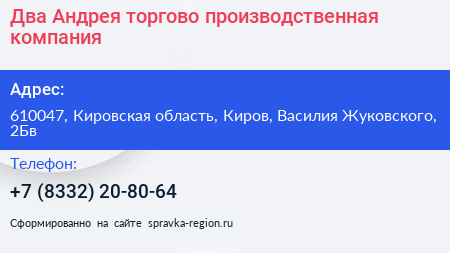 Два Андрея торгово производственная компания

Адрес:

610047, Кировская область, Киров, Василия Жуковского, 2Бв

Телефон:

+7 (8332) 20-80-64

Сформированно на сайте spravka-region.ru